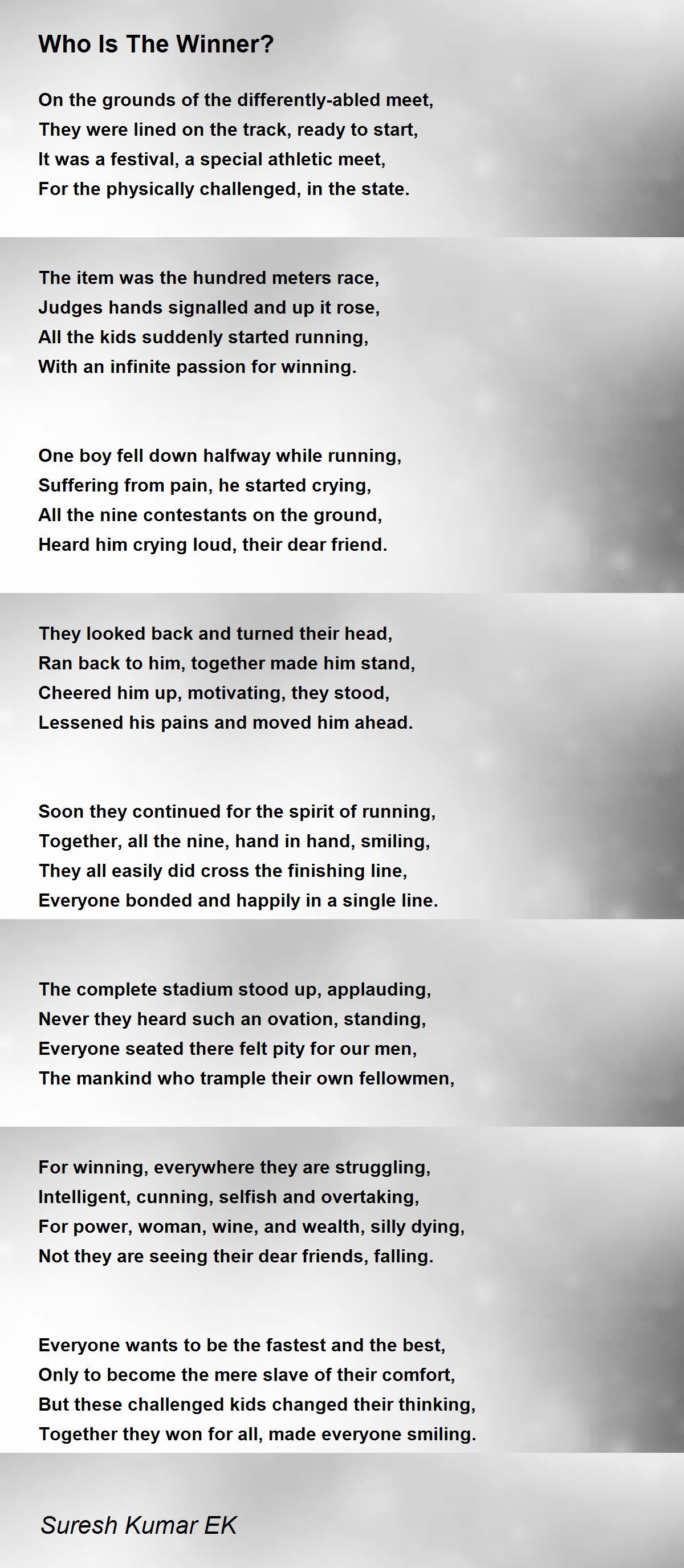 Who Is The Winner?

On the grounds of the differently-abled meet,
They were lined on the track, ready to start,
It was a festival, a special athletic meet,
For the physically challenged, in the state.

The item was the hundred meters race,
Judges hands signalled and up it rose,
All the kids suddenly started running,
With an infinite passion for winning.

One boy fell down halfway while running,
Suffering from pain, he started crying,
All the nine contestants on the ground,
Heard him crying loud, their dear friend.

They looked back and turned their head,
Ran back to him, together made him stand,
Cheered him up, motivating, they stood,
Lessened his pains and moved him ahead.

Soon they continued for the spirit of running,
Together, all the nine, hand in hand, smiling,
They all easily did cross the finishing line,
Everyone bonded and happily in a single line.

The complete stadium stood up, applauding,
Never they heard such an ovation, standing,
Everyone seated there felt pity for our men,
The mankind who trample their own fellowmen,

For winning, everywhere they are struggling,
Intelligent, cunning, selfish and overtaking,
For power, woman, wine, and wealth, silly dying,
Not they are seeing their dear friends, falling.

Everyone wants to be the fastest and the best,
Only to become the mere slave of their comfort,
But these challenged kids changed their thinking,
Together they won for all, made everyone smiling.

Suresh Kumar EK